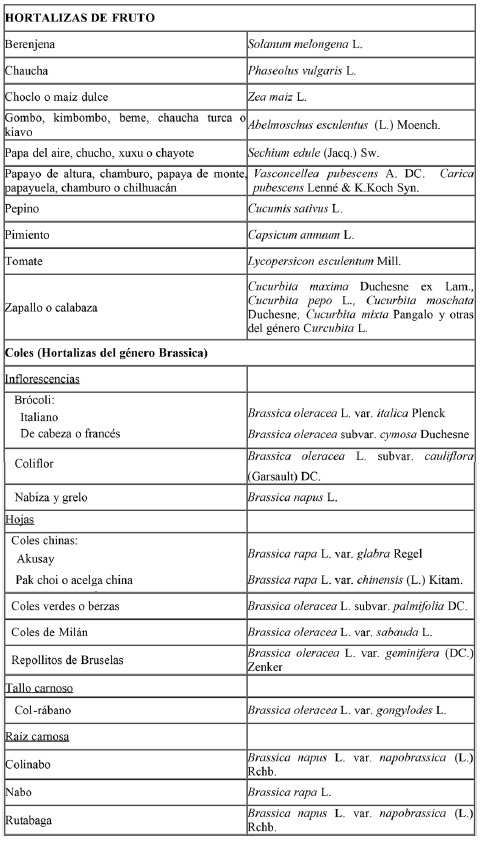 | HORTALIZAS DE FRUTO | |
|---|---|
| Berenjena | Solanum melongena L. |
| Chaucha | Phaseolus vulgaris L. |
| Choclo o maíz dulce | Zea maiz L. |
| Gombo, kimbombo, beme, chaucha turca o kiavo | Abelmoschus esculentus (L.) Moench. |
| Papa del aire, chucho, xuxu o chayote | Sechium edule (Jacq.) Sw. |
| Papayo de altura, chamburo, papaya de monte, papayuela, chamburo o chilhuacán | Vasconcellea pubescens A. DC. Carica pubescens Lenné & K.Koch Syn. |
| Pepino | Cucumis sativus L. |
| Pimiento | Capsicum annuum L. |
| Tomate | Lycopersicon esculentum Mill. |
| Zapallo o calabaza | Cucurbita maxima Duchesne ex Lam., Cucurbita pepo L., Cucurbita moschata Duchesne, Cucurbita mixta Pangalo y otras del género Curcubita L. |
| Coles (Hortalizas del género Brassica) | |
| Inflorescencias | |
| Brócoli: Italiano De cabeza o francés | Brassica oleracea L. var. italica Plenck Brassica oleracea subvar. cymosa Duchesne |
| Coliflor | Brassica oleracea L. subvar. cauliflora (Garsault) DC. |
| Nabiza y grelo | Brassica napus L. |
| Hojas | |
| Coles chinas: Akusay Pak choi o acelga china | Brassica rapa L. var. glabra Regel Brassica rapa L. var. chinensis (L.) Kitam. |
| Coles verdes o berzas | Brassica oleracea L. subvar. palmifolia DC. |
| Coles de Milán | Brassica oleracea L. var. sabauda L. |
| Repollitos de Bruselas | Brassica oleracea L. var. geminifera (DC.) Zenker |
| Tallo carnoso | |
| Col-rábano | Brassica oleracea L. var. gongylodes L. |
| Raíz carnosa | |
| Colinabo | Brassica napus L. var. napobrassica (L.) Rchb. |
| Nabo | Brassica rapa L. |
| Rutabaga | Brassica napus L. var. napobrassica (L.) Rchb. |